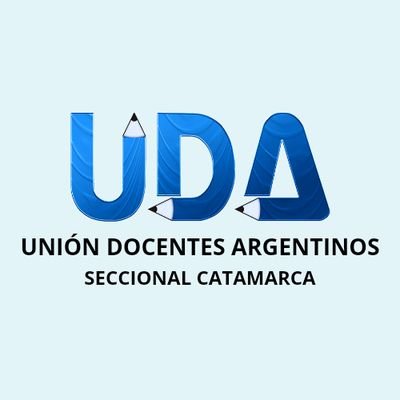 UDA
UNIÓN DOCENTES ARGENTINOS
SECCIONAL CATAMARCA